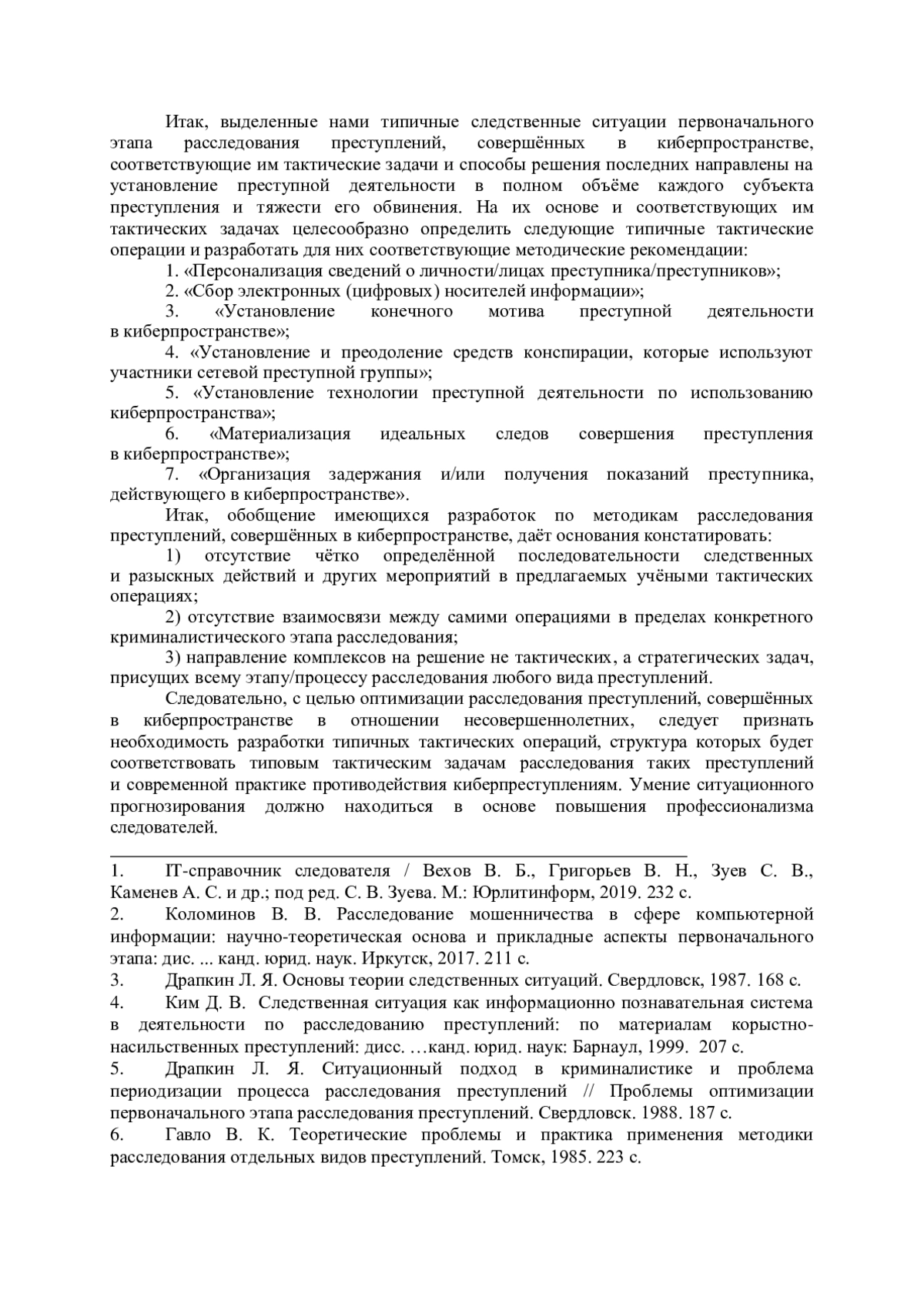 Итак, выделенные нами типичные следственные ситуации первоначального этапа расследования преступлений, совершённых в киберпространстве, соответствующие им тактические задачи и способы решения последних направлены на установление преступной деятельности в полном объёме каждого субъекта преступления и тяжести его обвинения. На их основе и соответствующих им тактических задачах целесообразно определить следующие типичные тактические операции и разработать для них соответствующие методические рекомендации:

1. «Персонализация сведений о личности/лицах преступника/преступников»;

2. «Сбор электронных (цифровых) носителей информации»;

3. «Установление конечного мотива преступной деятельности в киберпространстве»;

4. «Установление и преодоление средств конспирации, которые используют участники сетевой преступной группы»;

5. «Установление технологии преступной деятельности по использованию киберпространства»;

6. «Материализация идеальных следов совершения преступления в киберпространстве»;

7. «Организация задержания и/или получения показаний преступника, действующего в киберпространстве».

Итак, обобщение имеющихся разработок по методикам расследования преступлений, совершённых в киберпространстве, даёт основания констатировать:

1) отсутствие чётко определённой последовательности следственных и разыскных действий и других мероприятий в предлагаемых учёными тактических операциях;

2) отсутствие взаимосвязи между самими операциями в пределах конкретного криминалистического этапа расследования;

3) направление комплексов на решение не тактических, а стратегических задач, присущих всему этапу/процессу расследования любого вида преступлений.

Следовательно, с целью оптимизации расследования преступлений, совершённых в киберпространстве в отношении несовершеннолетних, следует признать необходимость разработки типичных тактических операций, структура которых будет соответствовать типовым тактическим задачам расследования таких преступлений и современной практике противодействия киберпреступлениям. Умение ситуационного прогнозирования должно находиться в основе повышения профессионализма следователей.

1. IT-справочник следователя / Вехов В. Б., Григорьев В. Н., Зуев С. В., Каменев А. С. и др.; под ред. С. В. Зуева. М.: Юрлитинформ, 2019. 232 с.

2. Коломинов В. В. Расследование мошенничества в сфере компьютерной информации: научно-теоретическая основа и прикладные аспекты первоначального этапа: дис. ... канд. юрид. наук. Иркутск, 2017. 211 с.

3. Драпкин Л. Я. Основы теории следственных ситуаций. Свердловск, 1987. 168 с.

4. Ким Д. В. Следственная ситуация как информационно познавательная система в деятельности по расследованию преступлений: по материалам корыстно-насильственных преступлений: дисс. …канд. юрид. наук: Барнаул, 1999. 207 с.

5. Драпкин Л. Я. Ситуационный подход в криминалистике и проблема периодизации процесса расследования преступлений // Проблемы оптимизации первоначального этапа расследования преступлений. Свердловск. 1988. 187 с.

6. Гавло В. К. Теоретические проблемы и практика применения методики расследования отдельных видов преступлений. Томск, 1985. 223 с.